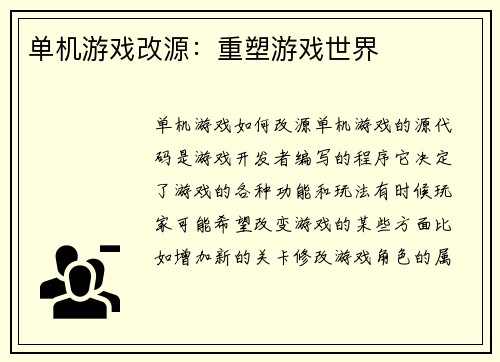 单机游戏改源：重塑游戏世界

单机游戏如何改源单机游戏的源代码是游戏开发者编写的程序它决定了游戏的各种功能和玩法有时候玩家可能希望改变游戏的某些方面比如增加新的关卡修改游戏角色的属